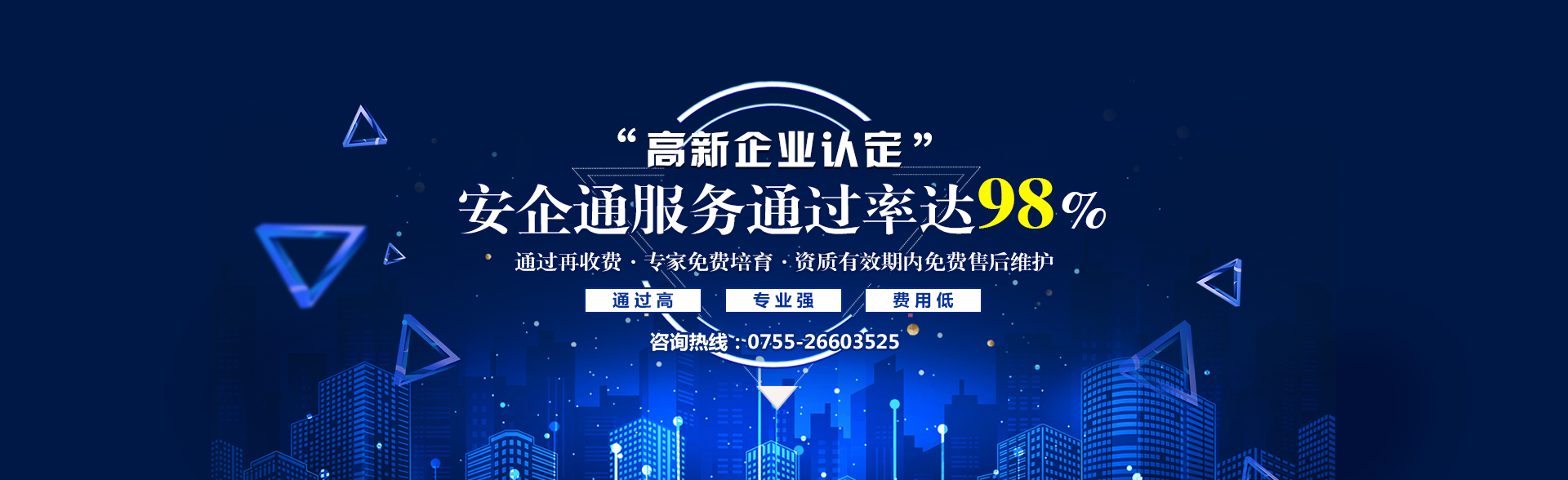 “高新企业认定”
安企通服务通过率达98%
通过再收费 · 专家免费培育 · 资质有效期内免费售后维护
通过高 专业强 费用低
咨询热线：0755-26603525